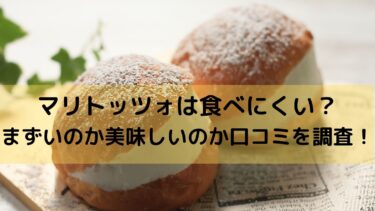 マリトッツォは食べにくい？
まずいのか美味しいのか口コミを調査！